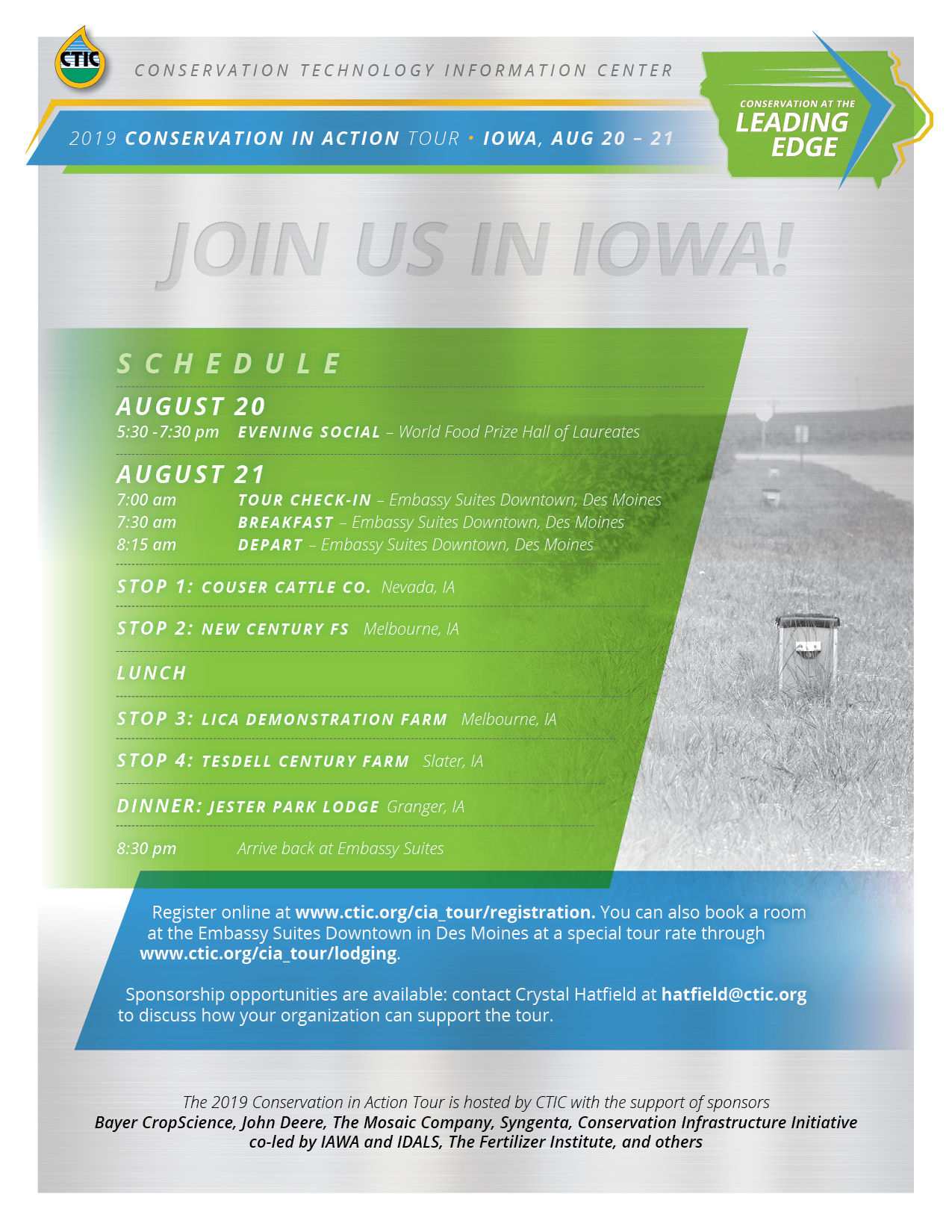 CTIC

CONSERVATION TECHNOLOGY INFORMATION CENTER

2019 CONSERVATION IN ACTION TOUR • IOWA, AUG 20 – 21

CONSERVATION AT THE LEADING EDGE

JOIN US IN IOWA!

SCHEDULE

AUGUST 20
5:30 -7:30 pm EVENING SOCIAL – World Food Prize Hall of Laureates

AUGUST 21
7:00 am TOUR CHECK-IN – Embassy Suites Downtown, Des Moines
7:30 am BREAKFAST – Embassy Suites Downtown, Des Moines
8:15 am DEPART – Embassy Suites Downtown, Des Moines

STOP 1: COUSER CATTLE CO. Nevada, IA

STOP 2: NEW CENTURY FS Melbourne, IA

LUNCH

STOP 3: LICA DEMONSTRATION FARM Melbourne, IA

STOP 4: TESDELL CENTURY FARM Slater, IA

DINNER: JESTER PARK LODGE Granger, IA

8:30 pm Arrive back at Embassy Suites

Register online at www.ctic.org/cia_tour/registration. You can also book a room at the Embassy Suites Downtown in Des Moines at a special tour rate through www.ctic.org/cia_tour/lodging.

Sponsorship opportunities are available: contact Crystal Hatfield at hatfield@ctic.org to discuss how your organization can support the tour.

The 2019 Conservation in Action Tour is hosted by CTIC with the support of sponsors
Bayer CropScience, John Deere, The Mosaic Company, Syngenta, Conservation Infrastructure Initiative co-led by IAWA and IDALS, The Fertilizer Institute, and others